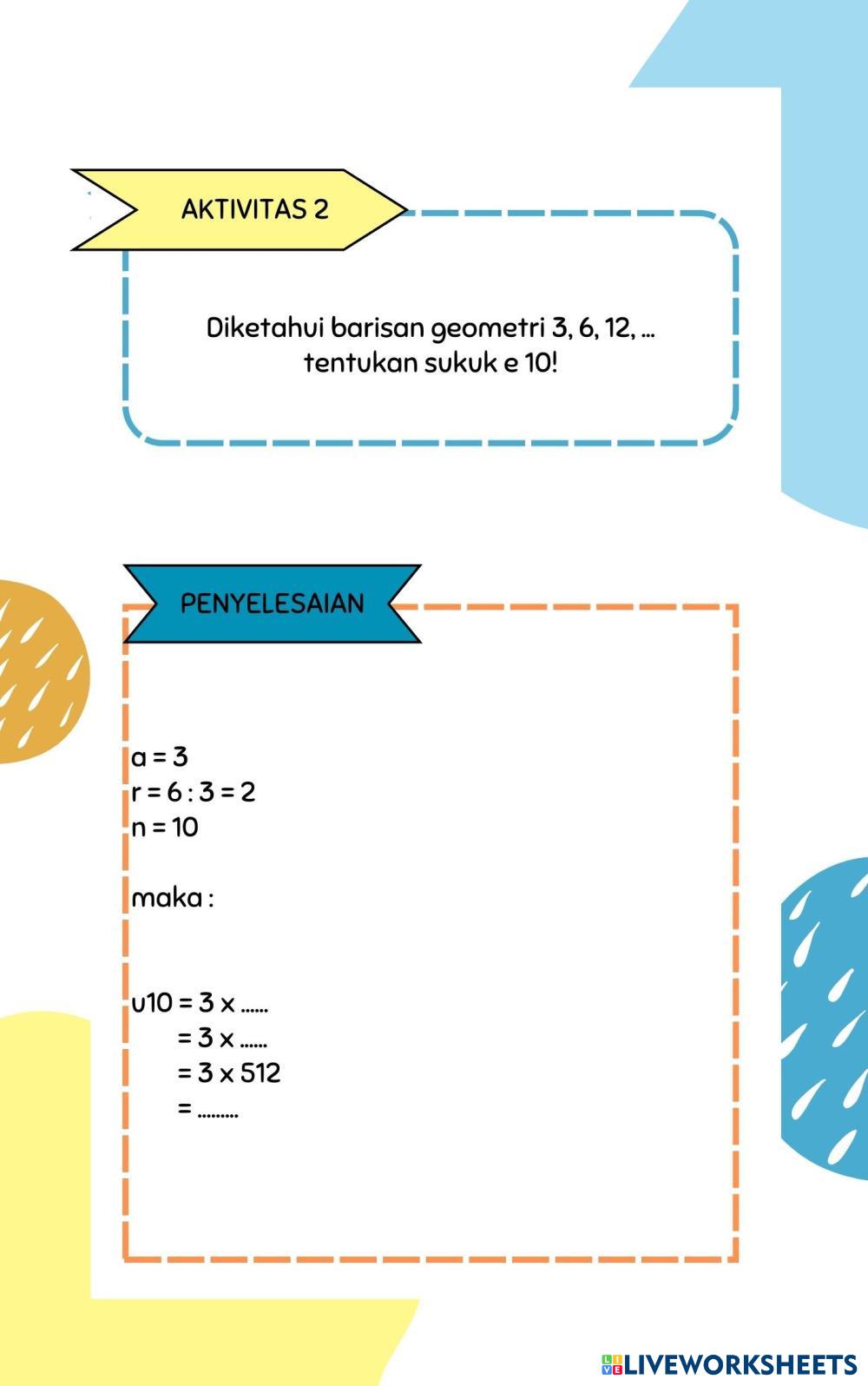 AKTIVITAS 2

Diketahui barisan geometri 3, 6, 12, ...
tentukan sukuk e 10!

PENYELESAIAN

a = 3
r = 6 : 3 = 2
n = 10

maka :

u10 = 3 x ......
= 3 x ......
= 3 x 512
= .........

LIVEWORKSHEETS